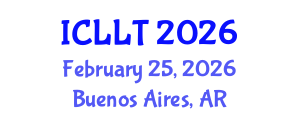 ICLLT 2026
February 25, 2026
Buenos Aires, AR